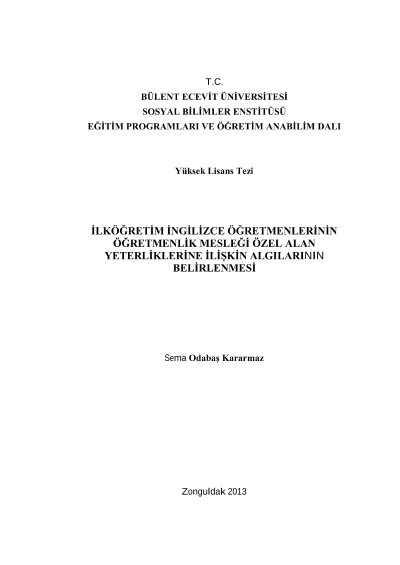 T.C.
BÜLENT ECEVİT ÜNİVERSİTESİ
SOSYAL BİLİMLER ENSTİTÜSÜ
EĞİTİM PROGRAMLARI VE ÖĞRETİM ANABİLİM DALI

Yüksek Lisans Tezi

İLKÖĞRETİM İNGİLİZCE ÖĞRETMENLERİNİN ÖĞRETMENLİK MESLEĞİ ÖZEL ALAN YETERLİKLERİNE İLİŞKİN ALGILARININ BELİRLENMESİ

Sema Odabaş Kararmaz

Zonguldak 2013